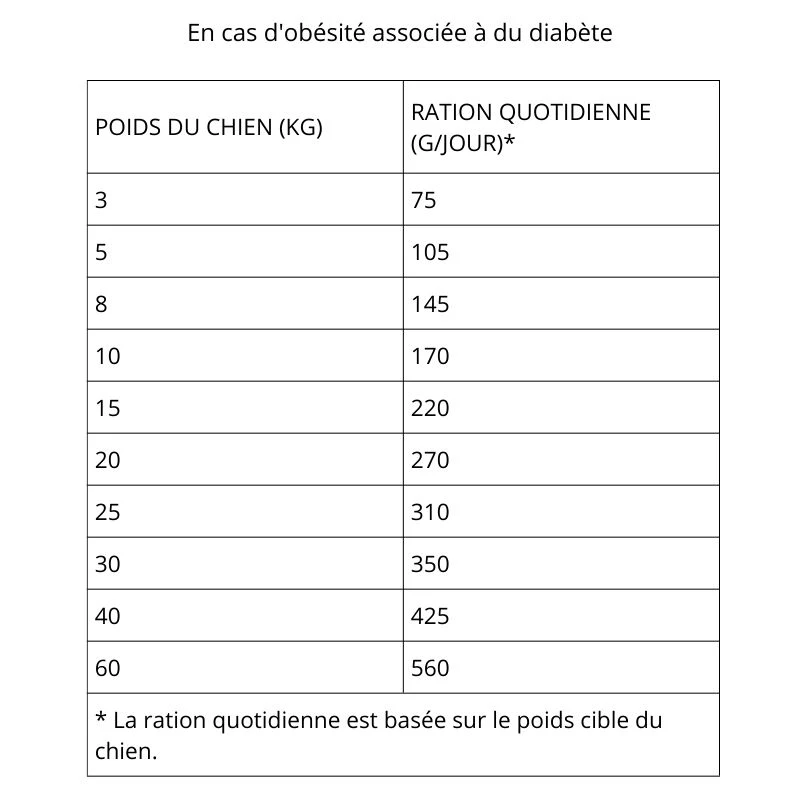 En cas d'obésité associée à du diabète

| POIDS DU CHIEN (KG) | RATION QUOTIDIENNE (G/JOUR)* |
|---|---|
| 3 | 75 |
| 5 | 105 |
| 8 | 145 |
| 10 | 170 |
| 15 | 220 |
| 20 | 270 |
| 25 | 310 |
| 30 | 350 |
| 40 | 425 |
| 60 | 560 |
| * La ration quotidienne est basée sur le poids cible du chien. | |